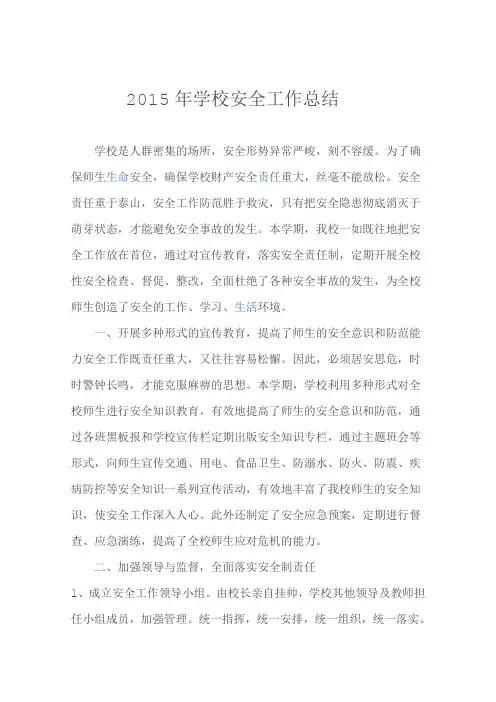 2015 年学校安全工作总结

学校是人群密集的场所，安全形势异常严峻，刻不容缓。为了确保师生生命安全，确保学校财产安全责任重大，丝毫不能放松。安全责任重于泰山，安全工作防范胜于救灾，只有把安全隐患彻底消灭于萌芽状态，才能避免安全事故的发生。本学期，我校一如既往地把安全工作放在首位，通过对宣传教育，落实安全责任制，定期开展全校性安全检查、督促、整改，全面杜绝了各种安全事故的发生，为全校师生创造了安全的工作、学习、生活环境。

一、开展多种形式的宣传教育，提高了师生的安全意识和防范能力安全工作既责任重大，又往往容易松懈。因此，必须居安思危，时时警钟长鸣，才能克服麻痹的思想。本学期，学校利用多种形式对全校师生进行安全知识教育，有效地提高了师生的安全意识和防范，通过各班黑板报和学校宣传栏定期出版安全知识专栏，通过主题班会等形式，向师生宣传交通、用电、食品卫生、防溺水、防火、防震、疾病防控等安全知识一系列宣传活动，有效地丰富了我校师生的安全知识，使安全工作深入人心。此外还制定了安全应急预案，定期进行督查、应急演练，提高了全校师生应对危机的能力。

二、加强领导与监督，全面落实安全制责任

1、成立安全工作领导小组。由校长亲自挂帅，学校其他领导及教师担任小组成员，加强管理。统一指挥，统一安排，统一组织，统一落实。